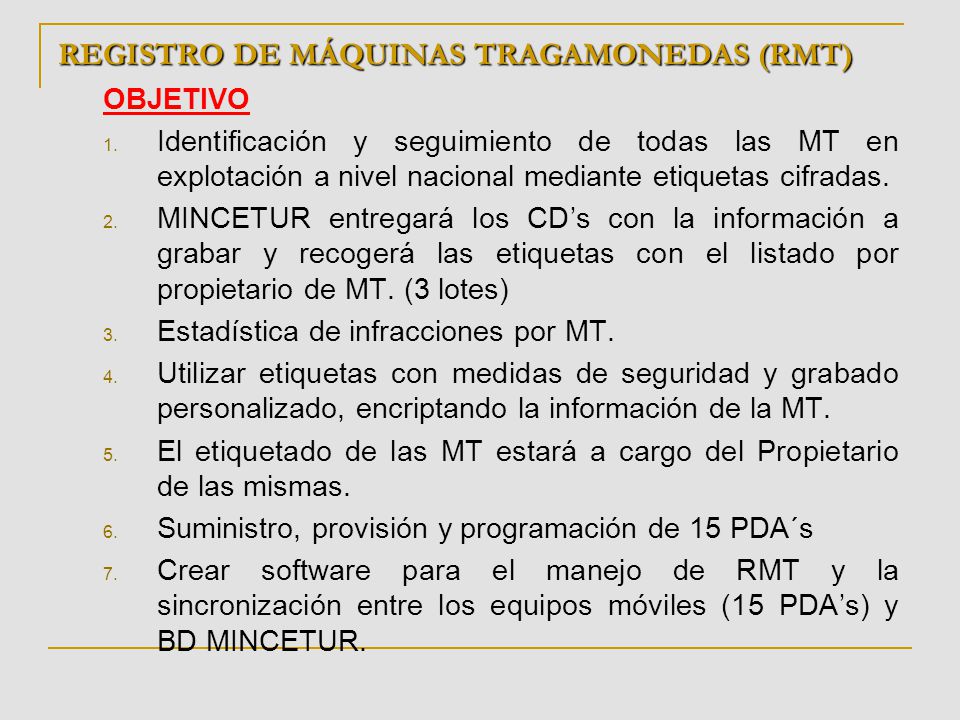 REGISTRO DE MÁQUINAS TRAGAMONEDAS (RMT)

OBJETIVO

1. Identificación y seguimiento de todas las MT en explotación a nivel nacional mediante etiquetas cifradas.
2. MINCETUR entregará los CD’s con la información a grabar y recogerá las etiquetas con el listado por propietario de MT. (3 lotes)
3. Estadística de infracciones por MT.
4. Utilizar etiquetas con medidas de seguridad y grabado personalizado, encriptando la información de la MT.
5. El etiquetado de las MT estará a cargo del Propietario de las mismas.
6. Suministro, provisión y programación de 15 PDA´s
7. Crear software para el manejo de RMT y la sincronización entre los equipos móviles (15 PDA’s) y BD MINCETUR.